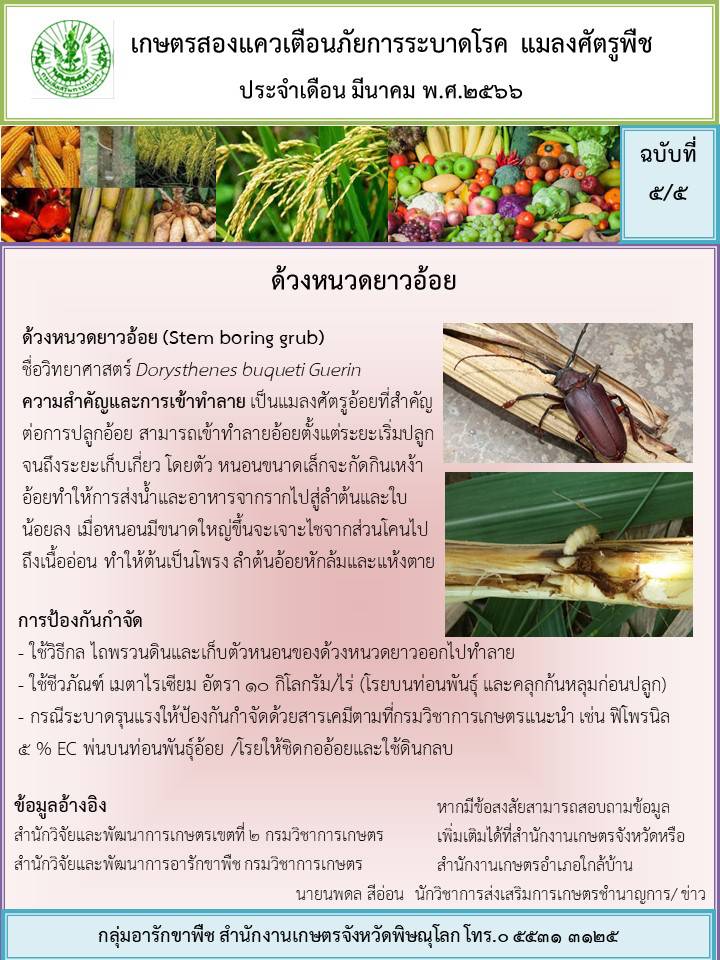 เกษตรสองแควเตือนภัยการระบาดโรค แมลงศัตรูพืช
ประจำเดือน มีนาคม พ.ศ.๒๕๖๖

ฉบับที่
๕/๕

ด้วงหนวดยาวอ้อย

ด้วงหนวดยาวอ้อย (Stem boring grub)
ชื่อวิทยาศาสตร์ Dorysthenes buqueti Guerin
ความสำคัญและการเข้าทำลาย เป็นแมลงศัตรูอ้อยที่สำคัญต่อการปลูกอ้อย สามารถเข้าทำลายอ้อยตั้งแต่ระยะเริ่มปลูกจนถึงระยะเก็บเกี่ยว โดยตัว หนอนขนาดเล็กจะกัดกินเหง้าอ้อยทำให้การส่งน้ำและอาหารจากรากไปสู่ลำต้นและใบน้อยลง เมื่อหนอนมีขนาดใหญ่ขึ้นจะเจาะไชจากส่วนโคนไปถึงเนื้ออ่อน ทำให้ต้นเป็นโพรง ลำต้นอ้อยหักล้มและแห้งตาย

การป้องกันกำจัด
- ใช้วิธีกล ไถพรวนดินและเก็บตัวหนอนของด้วงหนวดยาวออกไปทำลาย
- ใช้ชีวภัณฑ์ เมตาไรเซียม อัตรา ๑๐ กิโลกรัม/ไร่ (โรยบนท่อนพันธุ์ และคลุกก้นหลุมก่อนปลูก)
- กรณีระบาดรุนแรงให้ป้องกันกำจัดด้วยสารเคมีตามที่กรมวิชาการเกษตรแนะนำ เช่น ฟิโพรนิล ๕ % EC พ่นบนท่อนพันธุ์อ้อย /โรยให้ชิดกออ้อยและใช้ดินกลบ

ข้อมูลอ้างอิง
สำนักวิจัยและพัฒนาการเกษตรเขตที่ ๒ กรมวิชาการเกษตร
สำนักวิจัยและพัฒนาการอารักขาพืช กรมวิชาการเกษตร

หากมีข้อสงสัยสามารถสอบถามข้อมูลเพิ่มเติมได้ที่สำนักงานเกษตรจังหวัดหรือสำนักงานเกษตรอำเภอใกล้บ้าน

นายนพดล สีอ่อน นักวิชาการส่งเสริมการเกษตรชำนาญการ/ ข่าว

กลุ่มอารักขาพืช สำนักงานเกษตรจังหวัดพิษณุโลก โทร.๐ ๕๕๓๑ ๓๑๒๕